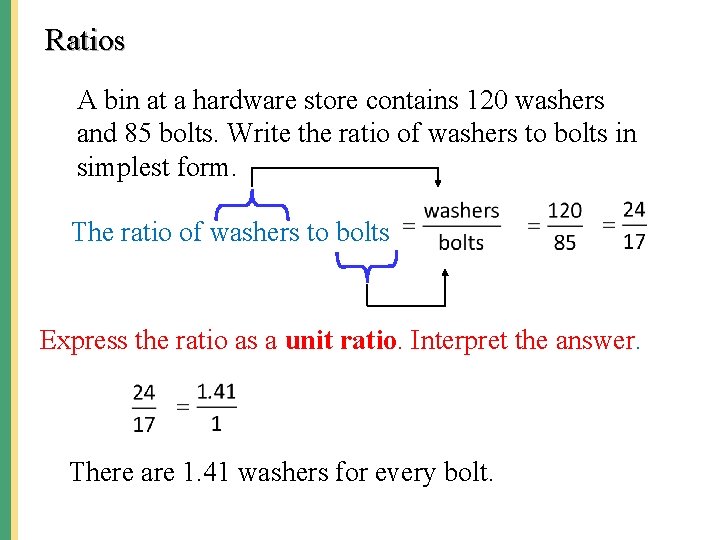 Ratios

A bin at a hardware store contains 120 washers and 85 bolts. Write the ratio of washers to bolts in simplest form.

The ratio of washers to bolts $= \frac{\text{washers}}{\text{bolts}} = \frac{120}{85} = \frac{24}{17}$

Express the ratio as a unit ratio. Interpret the answer.

$\frac{24}{17} = \frac{1.41}{1}$

There are 1.41 washers for every bolt.